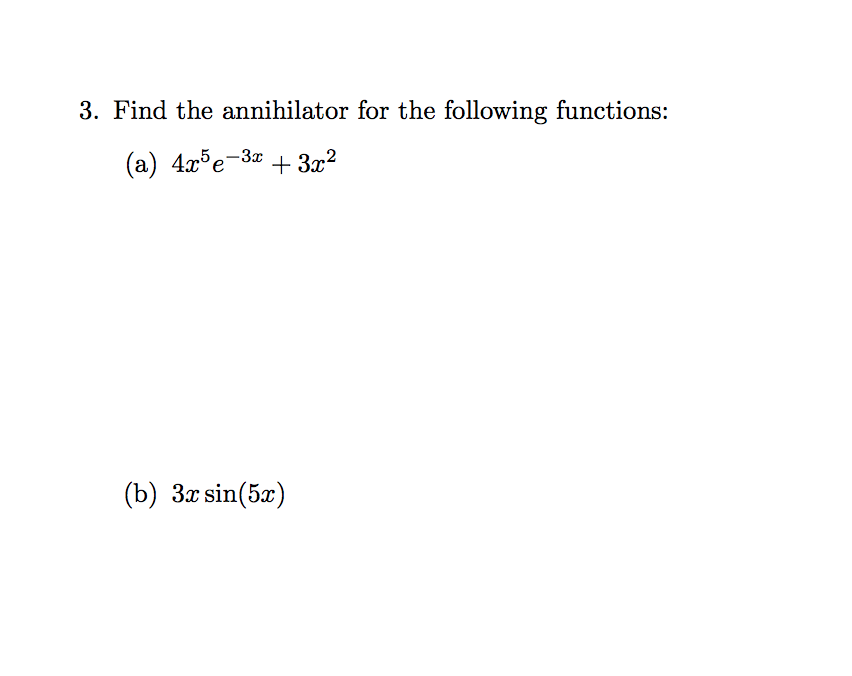 3. Find the annihilator for the following functions:

(a) $4x^5e^{-3x} + 3x^2$

(b) $3x\sin(5x)$